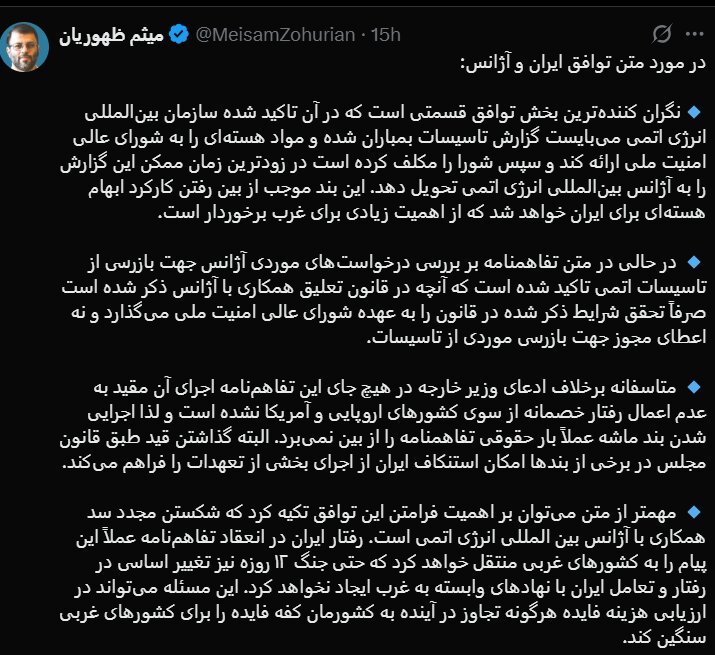 میثم ظهوریان @MeisamZohurian · 15h

در مورد متن توافق ایران و آژانس:

🔹 نگران کننده‌ترین بخش توافق قسمتی است که در آن تاکید شده سازمان بین‌المللی انرژی اتمی می‌بایست گزارش تاسیسات بمباران شده و مواد هسته‌ای را به شورای عالی امنیت ملی ارائه کند و سپس شورا را مکلف کرده است در زودترین زمان ممکن این گزارش را به آژانس بین‌المللی انرژی اتمی تحویل دهد. این بند موجب از بین رفتن کارکرد ابهام هسته‌ای برای ایران خواهد شد که از اهمیت زیادی برای غرب برخوردار است.

🔹 در حالی در متن تفاهمنامه بر بررسی درخواست‌های موردی آژانس جهت بازرسی از تاسیسات اتمی تاکید شده است که آنچه در قانون تعلیق همکاری با آژانس ذکر شده است صرفاً تحقق شرایط ذکر شده در قانون را به عهده شورای عالی امنیت ملی می‌گذارد و نه اعطای مجوز جهت بازرسی موردی از تاسیسات.

🔹 متاسفانه برخلاف ادعای وزیر خارجه در هیچ جای این تفاهم‌نامه اجرای آن مقید به عدم اعمال رفتار خصمانه از سوی کشورهای اروپایی و آمریکا نشده است و لذا اجرایی شدن بند ماشه عملاً بار حقوقی تفاهمنامه را از بین نمی‌برد. البته گذاشتن قید طبق قانون مجلس در برخی از بندها امکان استنکاف ایران از اجرای بخشی از تعهدات را فراهم می‌کند.

🔹 مهمتر از متن می‌توان بر اهمیت فرامتن این توافق تکیه کرد که شکستن مجدد سد همکاری با آژانس بین المللی انرژی اتمی است. رفتار ایران در انعقاد تفاهم‌نامه عملاً این پیام را به کشورهای غربی منتقل خواهد کرد که حتی جنگ ۱۲ روزه نیز تغییر اساسی در رفتار و تعامل ایران با نهادهای وابسته به غرب ایجاد نخواهد کرد. این مسئله می‌تواند در ارزیابی هزینه فایده هرگونه تجاوز در آینده به کشورمان کفه فایده را برای کشورهای غربی سنگین کند.